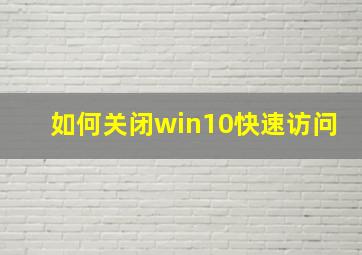 如何关闭win10快速访问